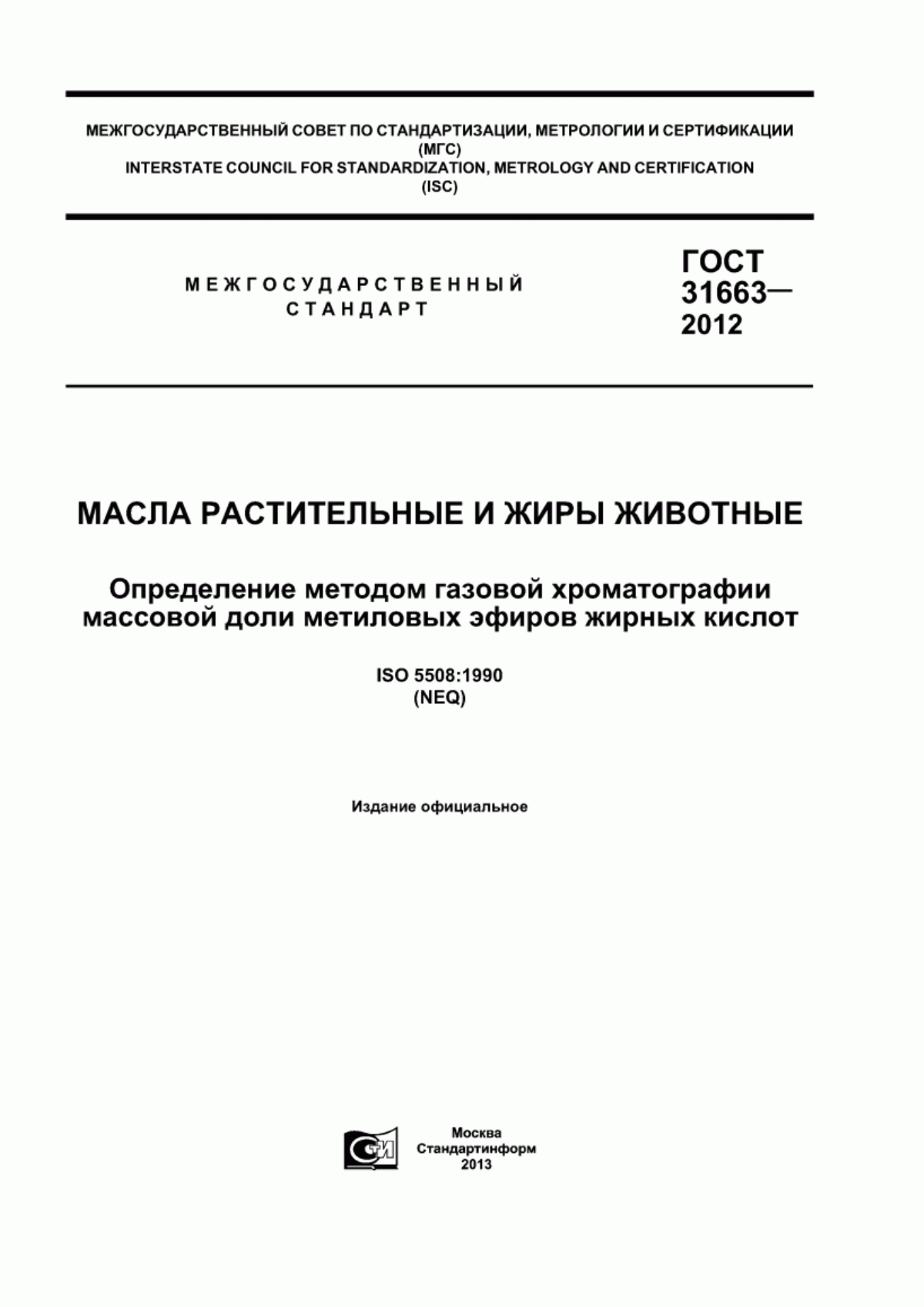 МЕЖГОСУДАРСТВЕННЫЙ СОВЕТ ПО СТАНДАРТИЗАЦИИ, МЕТРОЛОГИИ И СЕРТИФИКАЦИИ
(МГС)
INTERSTATE COUNCIL FOR STANDARDIZATION, METROLOGY AND CERTIFICATION
(ISC)

МЕЖГОСУДАРСТВЕННЫЙ
СТАНДАРТ

ГОСТ
31663—
2012

МАСЛА РАСТИТЕЛЬНЫЕ И ЖИРЫ ЖИВОТНЫЕ

Определение методом газовой хроматографии массовой доли метиловых эфиров жирных кислот

ISO 5508:1990
(NEQ)

Издание официальное

СТИ

Москва
Стандартинформ
2013